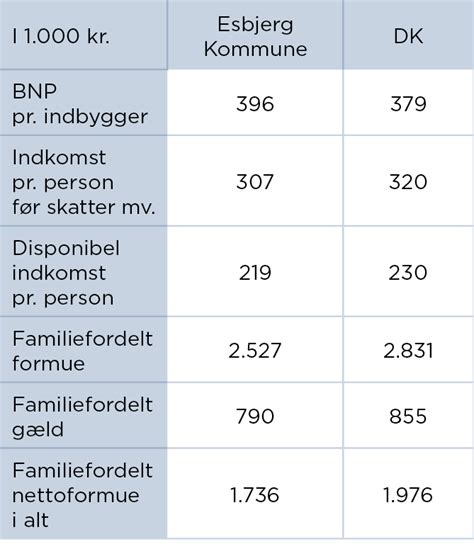 | I 1.000 kr. | Esbjerg Kommune | DK |
|---|---|---|
| BNP pr. indbygger | 396 | 379 |
| Indkomst pr. person før skatter mv. | 307 | 320 |
| Disponibel indkomst pr. person | 219 | 230 |
| Familiefordelt formue | 2.527 | 2.831 |
| Familiefordelt gæld | 790 | 855 |
| Familiefordelt nettoformue i alt | 1.736 | 1.976 |